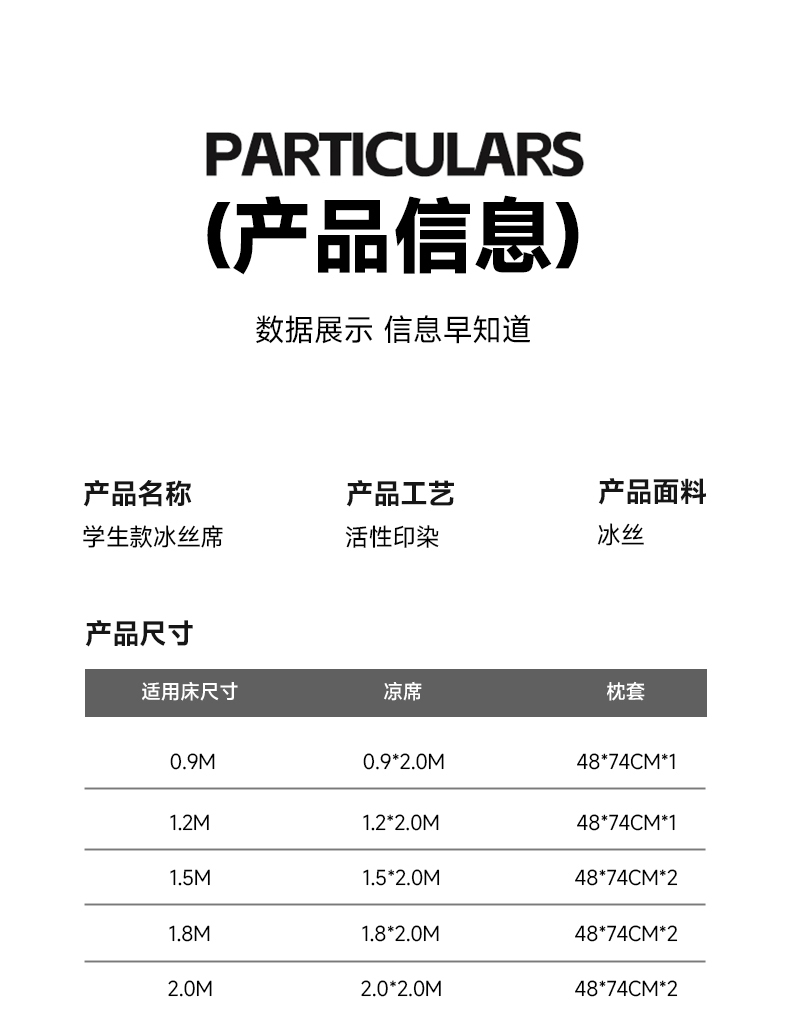 PARTICULARS
(产品信息)

数据展示 信息早知道

产品名称
学生款冰丝席

产品工艺
活性印染

产品面料
冰丝

产品尺寸

| 适用床尺寸 | 凉席 | 枕套 |
|---|---|---|
| 0.9M | 0.9*2.0M | 48*74CM*1 |
| 1.2M | 1.2*2.0M | 48*74CM*1 |
| 1.5M | 1.5*2.0M | 48*74CM*2 |
| 1.8M | 1.8*2.0M | 48*74CM*2 |
| 2.0M | 2.0*2.0M | 48*74CM*2 |